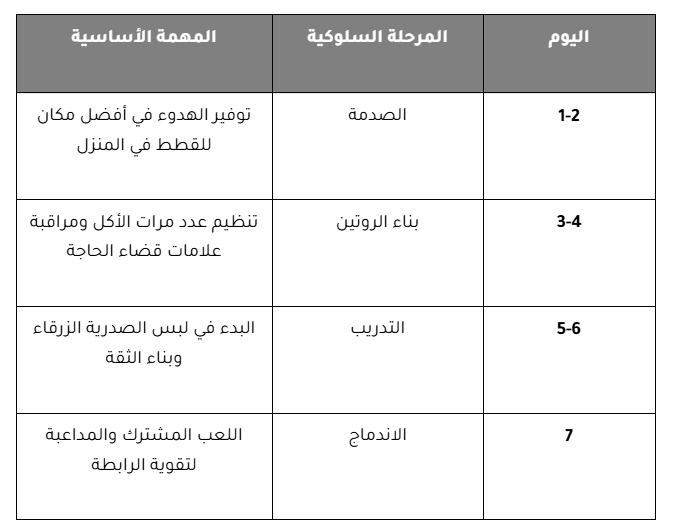 | اليوم | المرحلة السلوكية | المهمة الأساسية |
|---|---|---|
| 1-2 | الصدمة | توفير الهدوء في أفضل مكان للقطط في المنزل |
| 3-4 | بناء الروتين | تنظيم عدد مرات الأكل ومراقبة علامات قضاء الحاجة |
| 5-6 | التدريب | البدء في لبس الصدرية الزرقاء وبناء الثقة |
| 7 | الاندماج | اللعب المشترك والمداعبة لتقوية الرابطة |